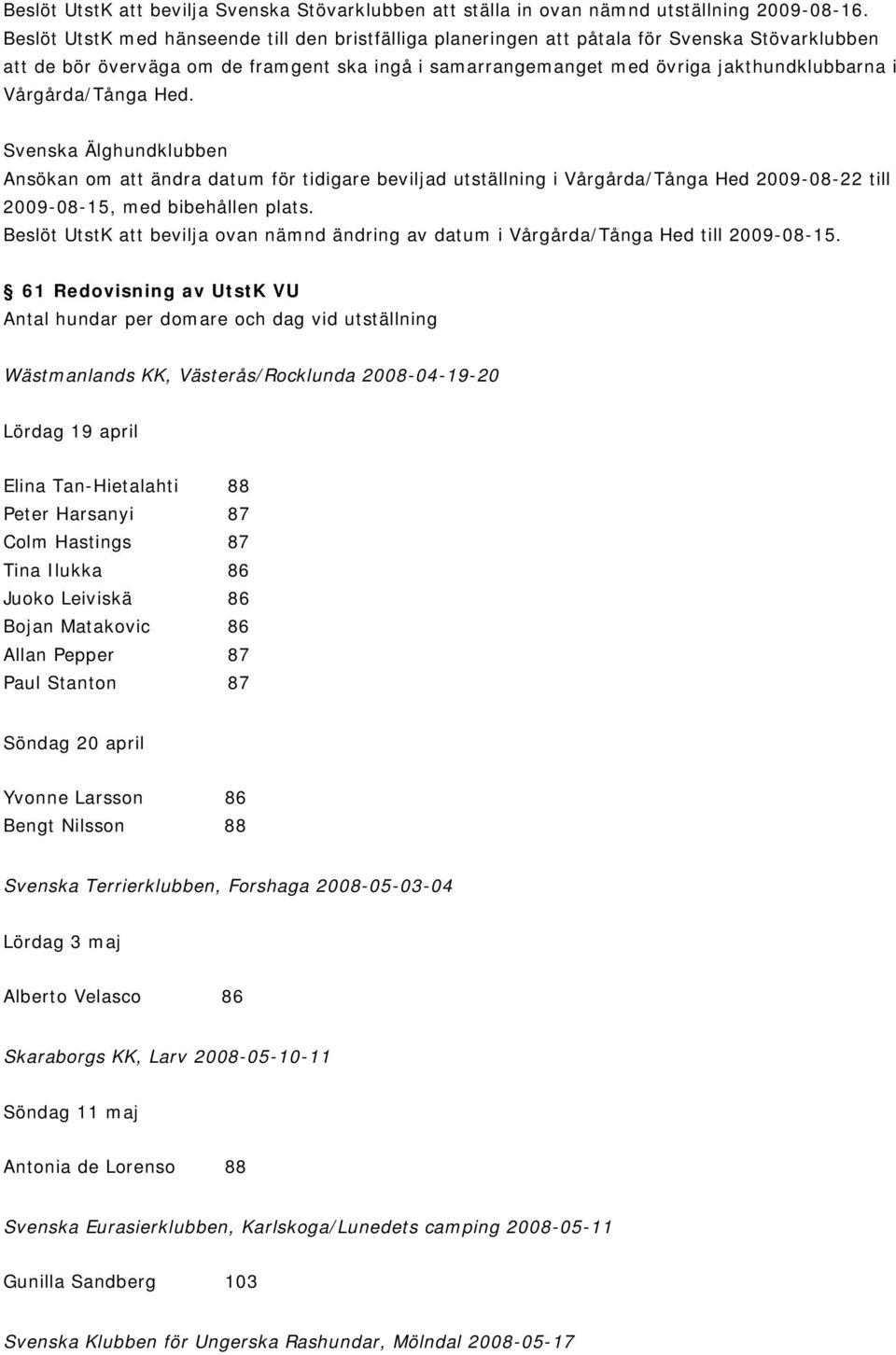 Beslöt UtstK att bevilja Svenska Stövarklubben att ställa in ovan nämnd utställning 2009-08-16.
Beslöt UtstK med hänseende till den bristfälliga planeringen att påtala för Svenska Stövarklubben att de bör överväga om de framgent ska ingå i samarrangemanget med övriga jakthundklubbarna i Vårgårda/Tånga Hed.

Svenska Älghundklubben
Ansökan om att ändra datum för tidigare beviljad utställning i Vårgårda/Tånga Hed 2009-08-22 till 2009-08-15, med bibehållen plats.
Beslöt UtstK att bevilja ovan nämnd ändring av datum i Vårgårda/Tånga Hed till 2009-08-15.

§ 61 Redovisning av UtstK VU
Antal hundar per domare och dag vid utställning

Wästmanlands KK, Västerås/Rocklunda 2008-04-19-20

Lördag 19 april

Elina Tan-Hietalahti 88
Peter Harsanyi 87
Colm Hastings 87
Tina Ilukka 86
Juoko Leiviskä 86
Bojan Matakovic 86
Allan Pepper 87
Paul Stanton 87

Söndag 20 april

Yvonne Larsson 86
Bengt Nilsson 88

Svenska Terrierklubben, Forshaga 2008-05-03-04

Lördag 3 maj

Alberto Velasco 86

Skaraborgs KK, Larv 2008-05-10-11

Söndag 11 maj

Antonia de Lorenso 88

Svenska Eurasierklubben, Karlskoga/Lunedets camping 2008-05-11

Gunilla Sandberg 103

Svenska Klubben för Ungerska Rashundar, Mölndal 2008-05-17